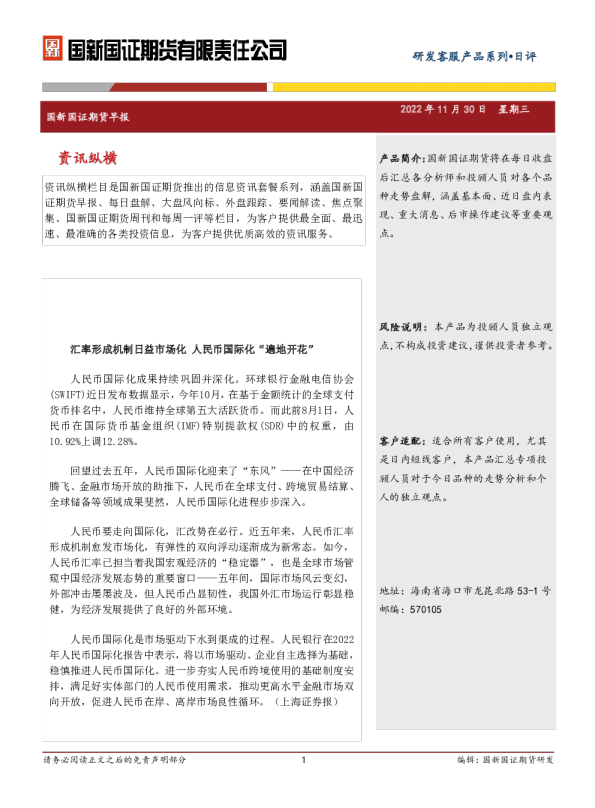 国新国证期货有限责任公司

研发客服产品系列•日评

国新国证期货早报

2022 年 11 月 30 日　星期三

资讯纵横

资讯纵横栏目是国新国证期货推出的信息资讯套餐系列，涵盖国新国证期货早报、每日盘解、大盘风向标、外盘跟踪、要闻解读、焦点聚集、国新国证期货周刊和每周一评等栏目，为客户提供最全面、最迅速、最准确的各类投资信息，为客户提供优质高效的资讯服务。

汇率形成机制日益市场化 人民币国际化“遍地开花”

人民币国际化成果持续巩固并深化。环球银行金融电信协会(SWIFT)近日发布数据显示，今年10月，在基于金额统计的全球支付货币排名中，人民币维持全球第五大活跃货币。而此前8月1日，人民币在国际货币基金组织(IMF)特别提款权(SDR)中的权重，由10.92%上调12.28%。

回望过去五年，人民币国际化迎来了“东风”——在中国经济腾飞、金融市场开放的助推下，人民币在全球支付、跨境贸易结算、全球储备等领域成果斐然，人民币国际化进程步步深入。

人民币要走向国际化，汇改势在必行。近五年来，人民币汇率形成机制愈发市场化，有弹性的双向浮动逐渐成为新常态。如今，人民币汇率已担当着我国宏观经济的“稳定器”，也是全球市场管窥中国经济发展态势的重要窗口——五年间，国际市场风云变幻，外部冲击屡屡波及，但人民币凸显韧性，我国外汇市场运行彰显稳健，为经济发展提供了良好的外部环境。

人民币国际化是市场驱动下水到渠成的过程。人民银行在2022年人民币国际化报告中表示，将以市场驱动、企业自主选择为基础，稳慎推进人民币国际化。进一步夯实人民币跨境使用的基础制度安排，满足好实体部门的人民币使用需求，推动更高水平金融市场双向开放，促进人民币在岸、离岸市场良性循环。（上海证券报）

产品简介：国新国证期货将在每日收盘后汇总各分析师和投顾人员对各个品种走势盘解，涵盖基本面、近日盘内表现、重大消息、后市操作建议等重要观点。

风险说明：本产品为投顾人员独立观点，不构成投资建议，谨供投资者参考。

客户适配：适合所有客户使用，尤其是日内短线客户，本产品汇总专项投顾人员对于今日品种的走势分析和个人的独立观点。

地址：海南省海口市龙昆北路 53-1 号
邮编：570105

请务必阅读正文之后的免责声明部分　　1　　编辑：国新国证期货研发